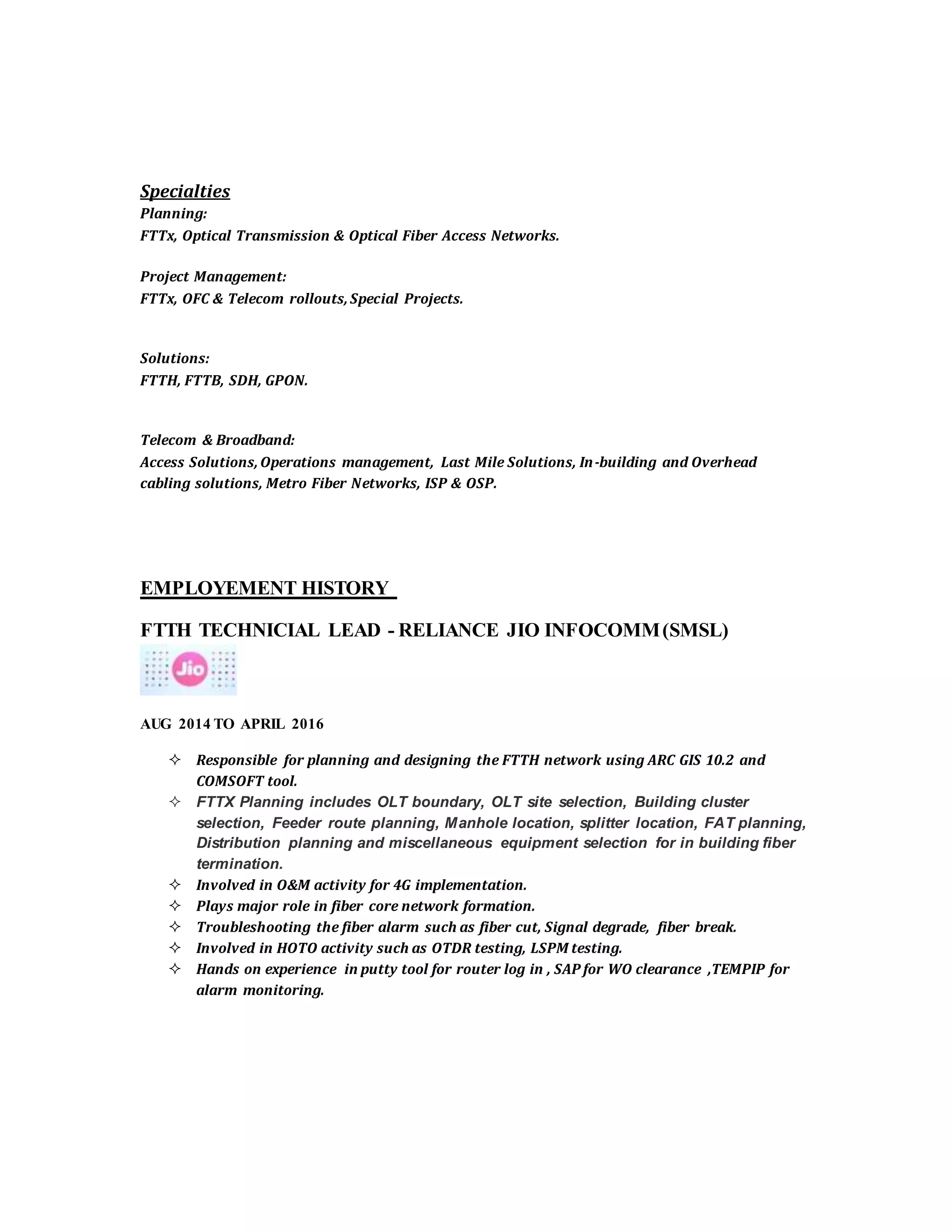 Specialties
Planning:
FTTx, Optical Transmission & Optical Fiber Access Networks.

Project Management:
FTTx, OFC & Telecom rollouts, Special Projects.

Solutions:
FTTH, FTTB, SDH, GPON.

Telecom & Broadband:
Access Solutions, Operations management, Last Mile Solutions, In-building and Overhead cabling solutions, Metro Fiber Networks, ISP & OSP.

EMPLOYEMENT HISTORY

FTTH TECHNICIAL LEAD - RELIANCE JIO INFOCOMM (SMSL)

Jio

AUG 2014 TO APRIL 2016

✧ Responsible for planning and designing the FTTH network using ARC GIS 10.2 and COMSOFT tool.
✧ FTTX Planning includes OLT boundary, OLT site selection, Building cluster selection, Feeder route planning, Manhole location, splitter location, FAT planning, Distribution planning and miscellaneous equipment selection for in building fiber termination.
✧ Involved in O&M activity for 4G implementation.
✧ Plays major role in fiber core network formation.
✧ Troubleshooting the fiber alarm such as fiber cut, Signal degrade, fiber break.
✧ Involved in HOTO activity such as OTDR testing, LSPM testing.
✧ Hands on experience in putty tool for router log in , SAP for WO clearance ,TEMPIP for alarm monitoring.